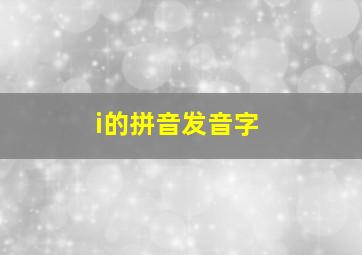 i的拼音发音字